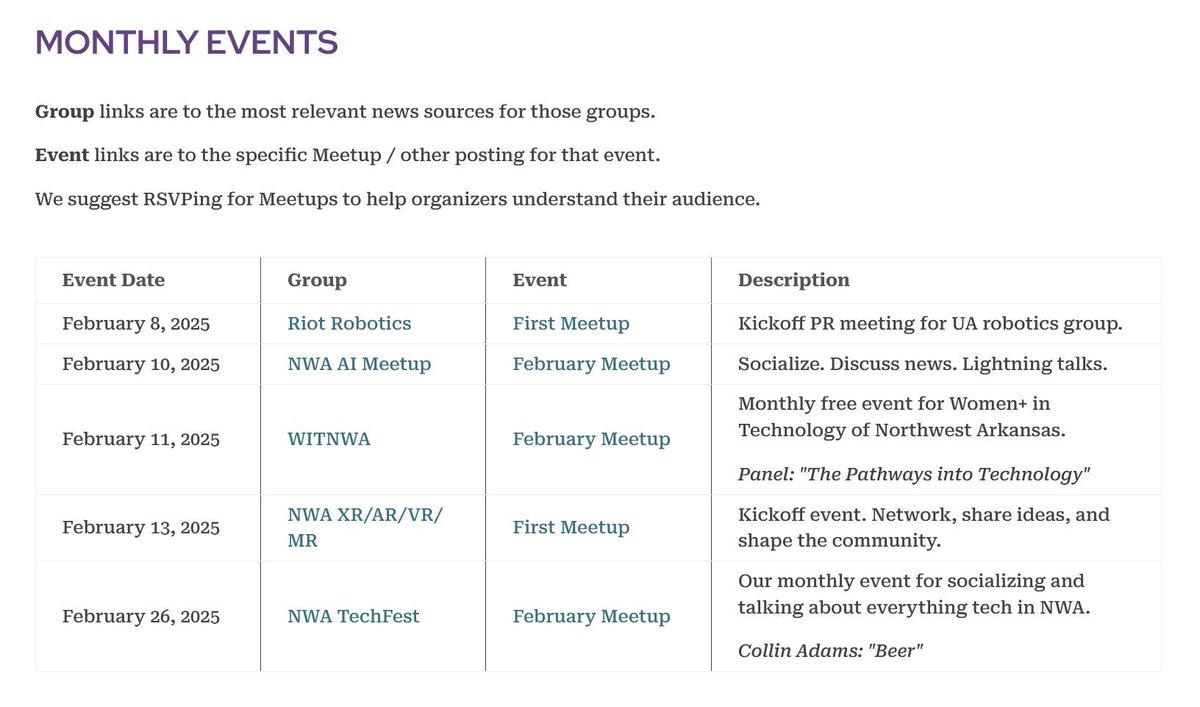 MONTHLY EVENTS

Group links are to the most relevant news sources for those groups.

Event links are to the specific Meetup / other posting for that event.

We suggest RSVPing for Meetups to help organizers understand their audience.

| Event Date | Group | Event | Description |
|---|---|---|---|
| February 8, 2025 | Riot Robotics | First Meetup | Kickoff PR meeting for UA robotics group. |
| February 10, 2025 | NWA AI Meetup | February Meetup | Socialize. Discuss news. Lightning talks. |
| February 11, 2025 | WITNWA | February Meetup | Monthly free event for Women+ in Technology of Northwest Arkansas. Panel: "The Pathways into Technology" |
| February 13, 2025 | NWA XR/AR/VR/MR | First Meetup | Kickoff event. Network, share ideas, and shape the community. |
| February 26, 2025 | NWA TechFest | February Meetup | Our monthly event for socializing and talking about everything tech in NWA. Collin Adams: "Beer" |